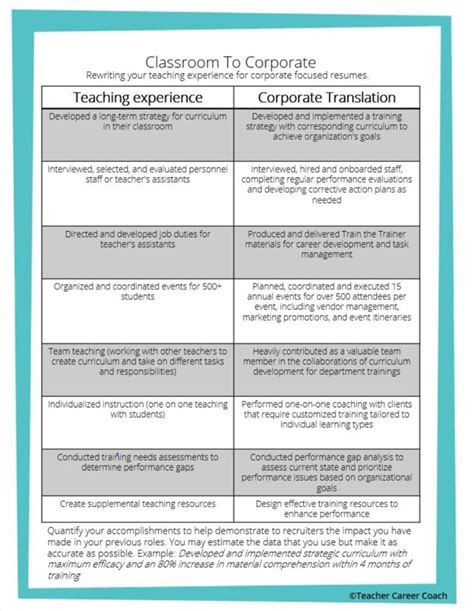 Classroom To Corporate

Rewriting your teaching experience for corporate focused resumes.

| Teaching experience | Corporate Translation |
|---|---|
| Developed a long-term strategy for curriculum in their classroom | Developed and implemented a training strategy with corresponding curriculum to achieve organization's goals |
| Interviewed, selected, and evaluated personnel staff or teacher's assistants | Interviewed, hired and onboarded staff, completing regular performance evaluations and developing corrective action plans as needed |
| Directed and developed job duties for teacher's assistants | Produced and delivered Train the Trainer materials for career development and task management |
| Organized and coordinated events for 500+ students | Planned, coordinated and executed 15 annual events for over 500 attendees per event, including vendor management, marketing promotions, and event itineraries |
| Team teaching (working with other teachers to create curriculum and take on different tasks and responsibilities) | Heavily contributed as a valuable team member in the collaborations of curriculum development for department trainings |
| Individualized instruction (one on one teaching with students) | Performed one-on-one coaching with clients that require customized training tailored to individual learning types |
| Conducted training needs assessments to determine performance gaps | Conducted performance gap analysis to assess current state and prioritize performance issues based on organizational goals |
| Create supplemental teaching resources | Design effective training resources to enhance performance |

Quantify your accomplishments to help demonstrate to recruiters the impact you have made in your previous roles. You may estimate the data that you use but make it as accurate as possible. Example: Developed and implemented strategic curriculum with maximum efficacy and an 80% increase in material comprehension within 4 months of training

©Teacher Career Coach